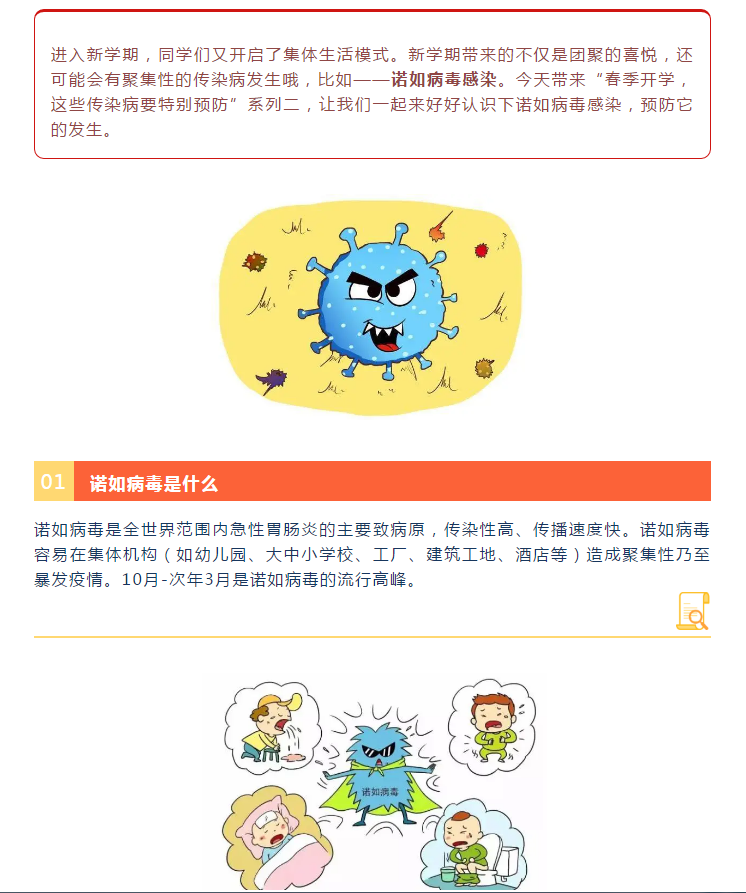 进入新学期，同学们又开启了集体生活模式。新学期带来的不仅是团聚的喜悦，还可能会有聚集性的传染病发生哦，比如——诺如病毒感染。今天带来“春季开学，这些传染病要特别预防”系列二，让我们一起来好好认识下诺如病毒感染，预防它的发生。

01 诺如病毒是什么

诺如病毒是全世界范围内急性胃肠炎的主要致病原，传染性高、传播速度快。诺如病毒容易在集体机构（如幼儿园、大中小学校、工厂、建筑工地、酒店等）造成聚集性乃至暴发疫情。10月-次年3月是诺如病毒的流行高峰。

诺如病毒